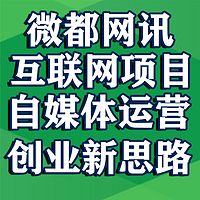 微都网讯
互联网项目
自媒体运营
创业新思路